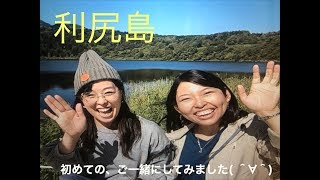 利尻島

初めての、ご一緒にしてみました( ^∀^)